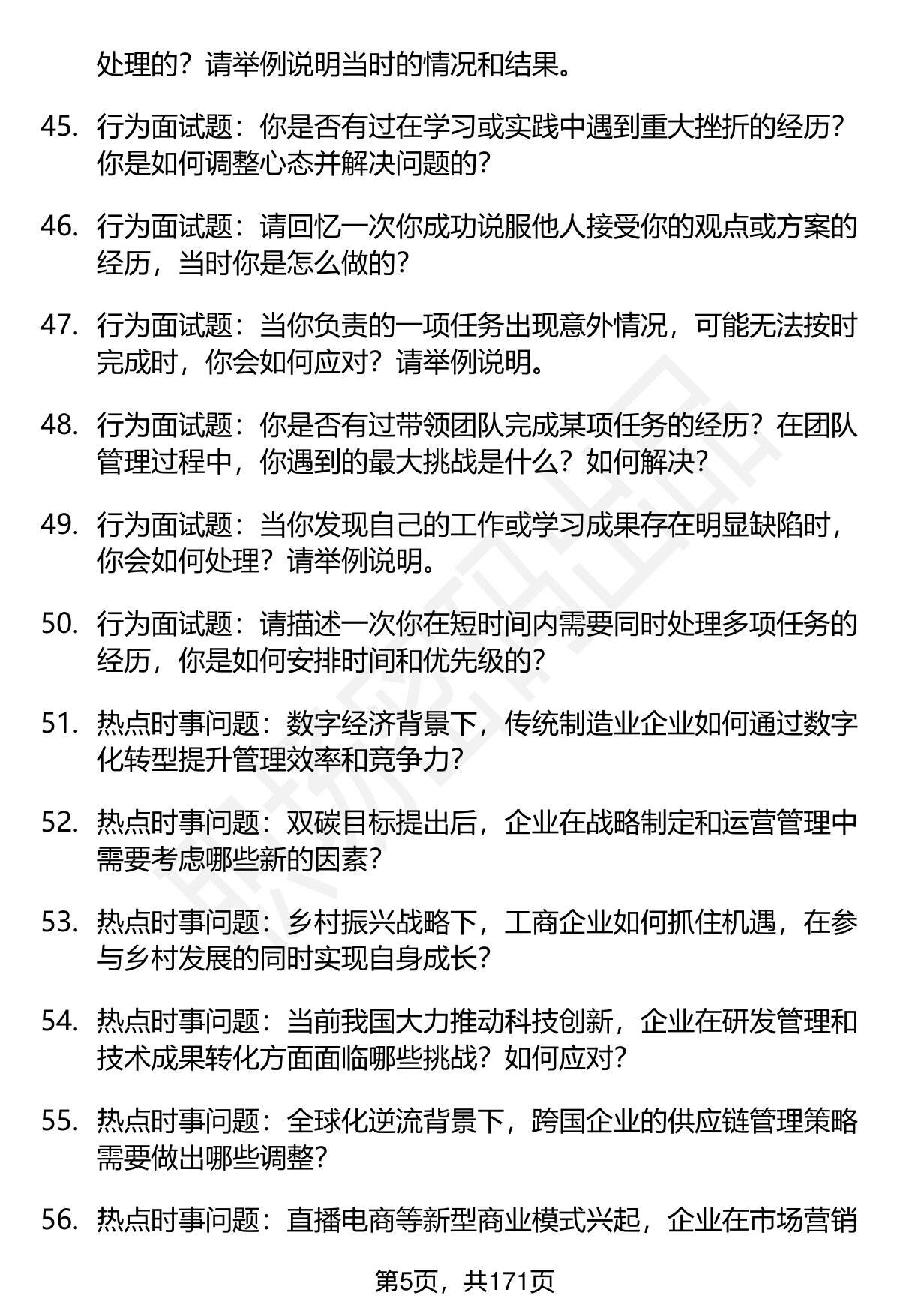 处理的？请举例说明当时的情况和结果。

45. 行为面试题：你是否有过在学习或实践中遇到重大挫折的经历？你是如何调整心态并解决问题的？

46. 行为面试题：请回忆一次你成功说服他人接受你的观点或方案的经历，当时你是怎么做的？

47. 行为面试题：当你负责的一项任务出现意外情况，可能无法按时完成时，你会如何应对？请举例说明。

48. 行为面试题：你是否有过带领团队完成某项任务的经历？在团队管理过程中，你遇到的最大挑战是什么？如何解决？

49. 行为面试题：当你发现自己的工作或学习成果存在明显缺陷时，你会如何处理？请举例说明。

50. 行为面试题：请描述一次你在短时间内需要同时处理多项任务的经历，你是如何安排时间和优先级的？

51. 热点时事问题：数字经济背景下，传统制造业企业如何通过数字化转型提升管理效率和竞争力？

52. 热点时事问题：双碳目标提出后，企业在战略制定和运营管理中需要考虑哪些新的因素？

53. 热点时事问题：乡村振兴战略下，工商企业如何抓住机遇，在参与乡村发展的同时实现自身成长？

54. 热点时事问题：当前我国大力推动科技创新，企业在研发管理和技术成果转化方面面临哪些挑战？如何应对？

55. 热点时事问题：全球化逆流背景下，跨国企业的供应链管理策略需要做出哪些调整？

56. 热点时事问题：直播电商等新型商业模式兴起，企业在市场营销

第5页，共171页